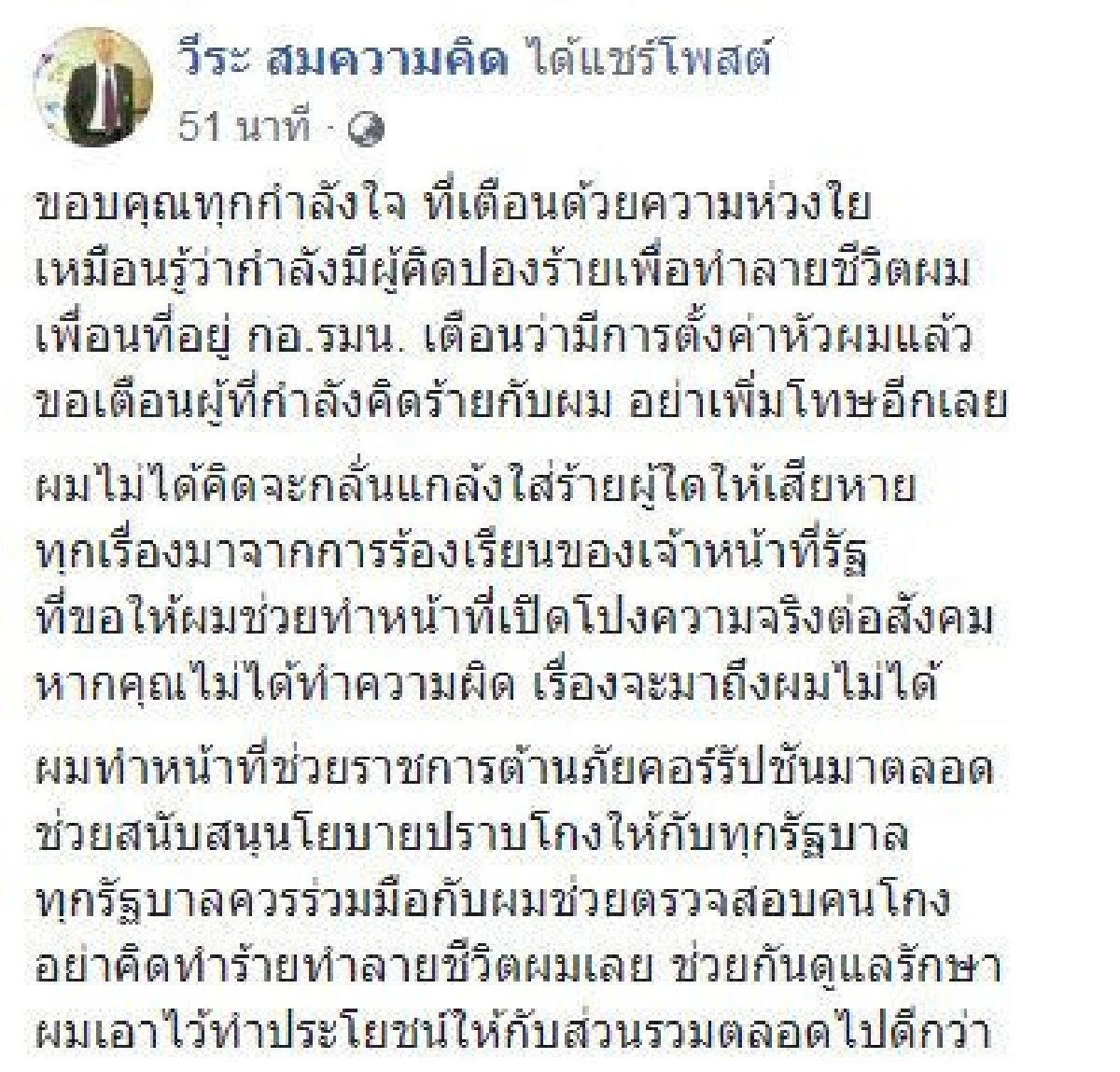 วีระ สมความคิด ได้แชร์โพสต์
51 นาที ·

ขอบคุณทุกกำลังใจ ที่เตือนด้วยความห่วงใย เหมือนรู้ว่ากำลังมีผู้คิดปองร้ายเพื่อทำลายชีวิตผม เพื่อนที่อยู่ กอ.รมน. เตือนว่ามีการตั้งค่าหัวผมแล้ว ขอเตือนผู้ที่กำลังคิดร้ายกับผม อย่าเพิ่มโทษอีกเลย

ผมไม่ได้คิดจะกลั่นแกล้งใส่ร้ายผู้ใดให้เสียหาย ทุกเรื่องมาจากการร้องเรียนของเจ้าหน้าที่รัฐ ที่ขอให้ผมช่วยทำหน้าที่เปิดโปงความจริงต่อสังคม หากคุณไม่ได้ทำความผิด เรื่องจะมาถึงผมไม่ได้

ผมทำหน้าที่ช่วยราชการต้านภัยคอร์รัปชันมาตลอด ช่วยสนับสนุนโยบายปราบโกงให้กับทุกรัฐบาล ทุกรัฐบาลควรร่วมมือกับผมช่วยตรวจสอบคนโกง อย่าคิดทำร้ายทำลายชีวิตผมเลย ช่วยกันดูแลรักษา ผมเอาไว้ทำประโยชน์ให้กับส่วนรวมตลอดไปดีกว่า